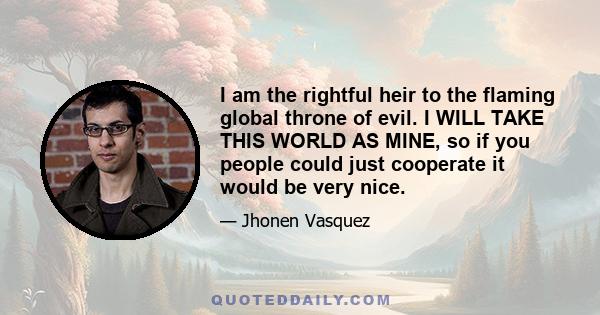 I am the rightful heir to the flaming global throne of evil. I WILL TAKE THIS WORLD AS MINE, so if you people could just cooperate it would be very nice.

— Jhonen Vasquez

QUOTEDDAILY.COM